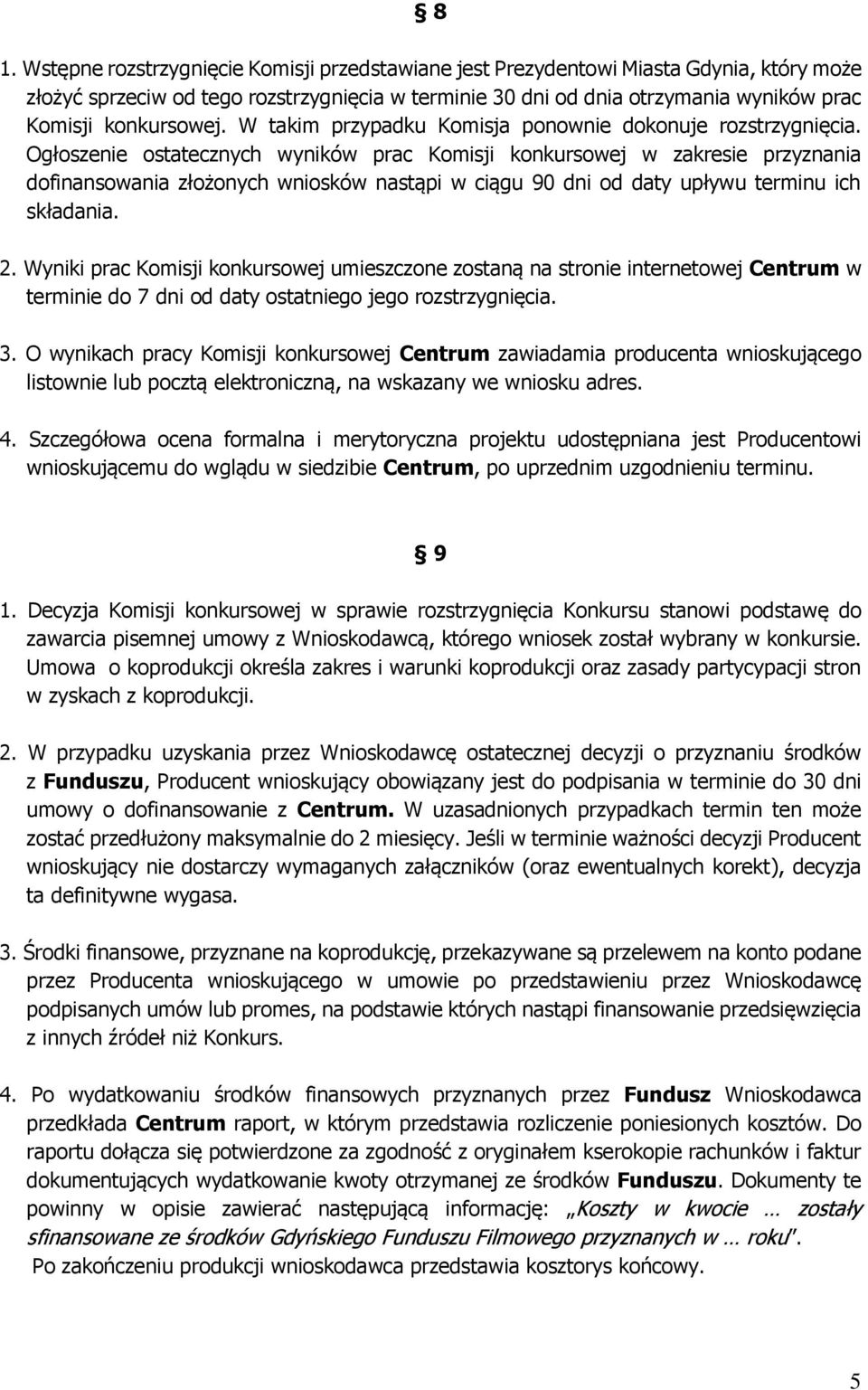 § 8

1. Wstępne rozstrzygnięcie Komisji przedstawiane jest Prezydentowi Miasta Gdynia, który może złożyć sprzeciw od tego rozstrzygnięcia w terminie 30 dni od dnia otrzymania wyników prac Komisji konkursowej. W takim przypadku Komisja ponownie dokonuje rozstrzygnięcia. Ogłoszenie ostatecznych wyników prac Komisji konkursowej w zakresie przyznania dofinansowania złożonych wniosków nastąpi w ciągu 90 dni od daty upływu terminu ich składania.

2. Wyniki prac Komisji konkursowej umieszczone zostaną na stronie internetowej Centrum w terminie do 7 dni od daty ostatniego jego rozstrzygnięcia.

3. O wynikach pracy Komisji konkursowej Centrum zawiadamia producenta wnioskującego listownie lub pocztą elektroniczną, na wskazany we wniosku adres.

4. Szczegółowa ocena formalna i merytoryczna projektu udostępniana jest Producentowi wnioskującemu do wglądu w siedzibie Centrum, po uprzednim uzgodnieniu terminu.

§ 9

1. Decyzja Komisji konkursowej w sprawie rozstrzygnięcia Konkursu stanowi podstawę do zawarcia pisemnej umowy z Wnioskodawcą, którego wniosek został wybrany w konkursie. Umowa o koprodukcji określa zakres i warunki koprodukcji oraz zasady partycypacji stron w zyskach z koprodukcji.

2. W przypadku uzyskania przez Wnioskodawcę ostatecznej decyzji o przyznaniu środków z Funduszu, Producent wnioskujący obowiązany jest do podpisania w terminie do 30 dni umowy o dofinansowanie z Centrum. W uzasadnionych przypadkach termin ten może zostać przedłużony maksymalnie do 2 miesięcy. Jeśli w terminie ważności decyzji Producent wnioskujący nie dostarczy wymaganych załączników (oraz ewentualnych korekt), decyzja ta definitywne wygasa.

3. Środki finansowe, przyznane na koprodukcję, przekazywane są przelewem na konto podane przez Producenta wnioskującego w umowie po przedstawieniu przez Wnioskodawcę podpisanych umów lub promes, na podstawie których nastąpi finansowanie przedsięwzięcia z innych źródeł niż Konkurs.

4. Po wydatkowaniu środków finansowych przyznanych przez Fundusz Wnioskodawca przedkłada Centrum raport, w którym przedstawia rozliczenie poniesionych kosztów. Do raportu dołącza się potwierdzone za zgodność z oryginałem kserokopie rachunków i faktur dokumentujących wydatkowanie kwoty otrzymanej ze środków Funduszu. Dokumenty te powinny w opisie zawierać następującą informację: „Koszty w kwocie … zostały sfinansowane ze środków Gdyńskiego Funduszu Filmowego przyznanych w … roku".
Po zakończeniu produkcji wnioskodawca przedstawia kosztorys końcowy.

5